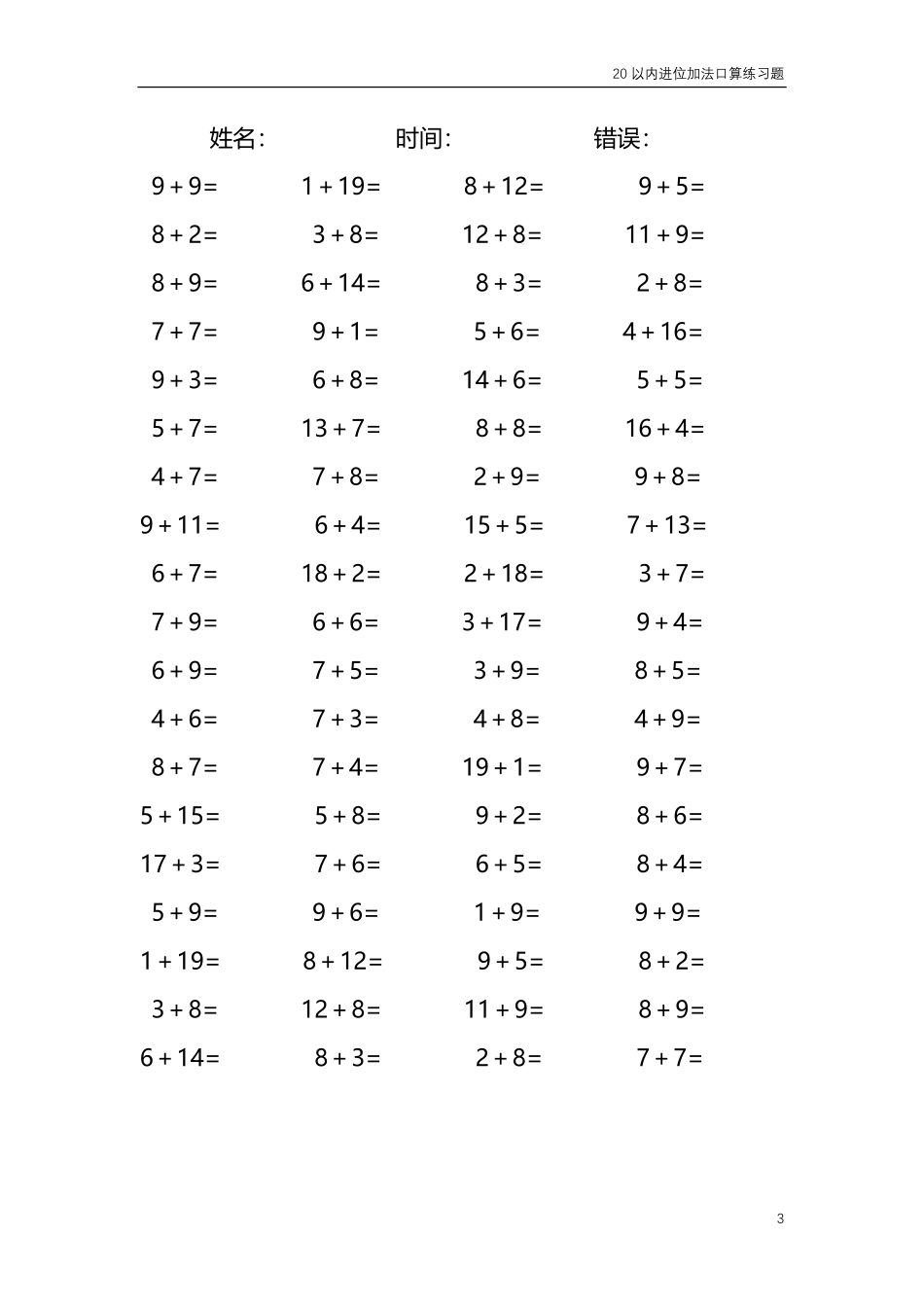 20 以内进位加法口算练习题

姓名: 时间: 错误:

| | | | |
|---|---|---|---|
| $9+9=$ | $1+19=$ | $8+12=$ | $9+5=$ |
| $8+2=$ | $3+8=$ | $12+8=$ | $11+9=$ |
| $8+9=$ | $6+14=$ | $8+3=$ | $2+8=$ |
| $7+7=$ | $9+1=$ | $5+6=$ | $4+16=$ |
| $9+3=$ | $6+8=$ | $14+6=$ | $5+5=$ |
| $5+7=$ | $13+7=$ | $8+8=$ | $16+4=$ |
| $4+7=$ | $7+8=$ | $2+9=$ | $9+8=$ |
| $9+11=$ | $6+4=$ | $15+5=$ | $7+13=$ |
| $6+7=$ | $18+2=$ | $2+18=$ | $3+7=$ |
| $7+9=$ | $6+6=$ | $3+17=$ | $9+4=$ |
| $6+9=$ | $7+5=$ | $3+9=$ | $8+5=$ |
| $4+6=$ | $7+3=$ | $4+8=$ | $4+9=$ |
| $8+7=$ | $7+4=$ | $19+1=$ | $9+7=$ |
| $5+15=$ | $5+8=$ | $9+2=$ | $8+6=$ |
| $17+3=$ | $7+6=$ | $6+5=$ | $8+4=$ |
| $5+9=$ | $9+6=$ | $1+9=$ | $9+9=$ |
| $1+19=$ | $8+12=$ | $9+5=$ | $8+2=$ |
| $3+8=$ | $12+8=$ | $11+9=$ | $8+9=$ |
| $6+14=$ | $8+3=$ | $2+8=$ | $7+7=$ |

3